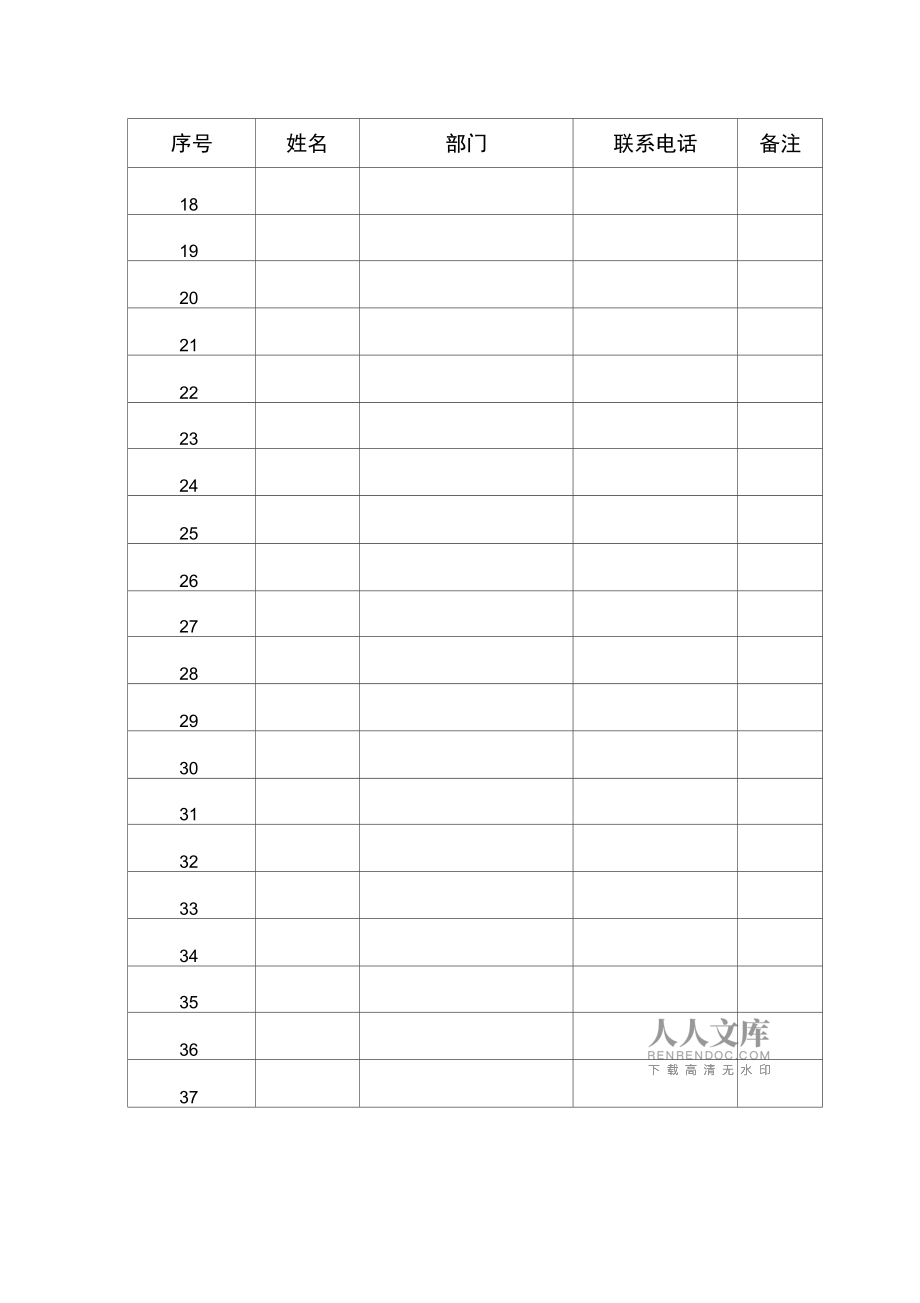 | 序号 | 姓名 | 部门 | 联系电话 | 备注 |
|---|---|---|---|---|
| 18 | | | | |
| 19 | | | | |
| 20 | | | | |
| 21 | | | | |
| 22 | | | | |
| 23 | | | | |
| 24 | | | | |
| 25 | | | | |
| 26 | | | | |
| 27 | | | | |
| 28 | | | | |
| 29 | | | | |
| 30 | | | | |
| 31 | | | | |
| 32 | | | | |
| 33 | | | | |
| 34 | | | | |
| 35 | | | | |
| 36 | | | | |
| 37 | | | | |

人人文库
RENRENDOC.COM
下载高清无水印